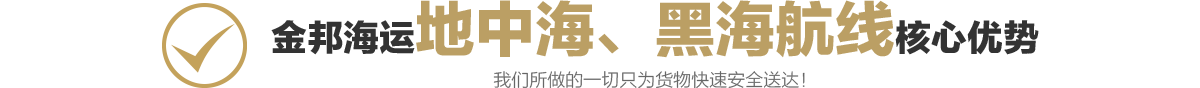 金邦海运地中海、黑海航线核心优势

我们所做的一切只为货物快速安全送达!